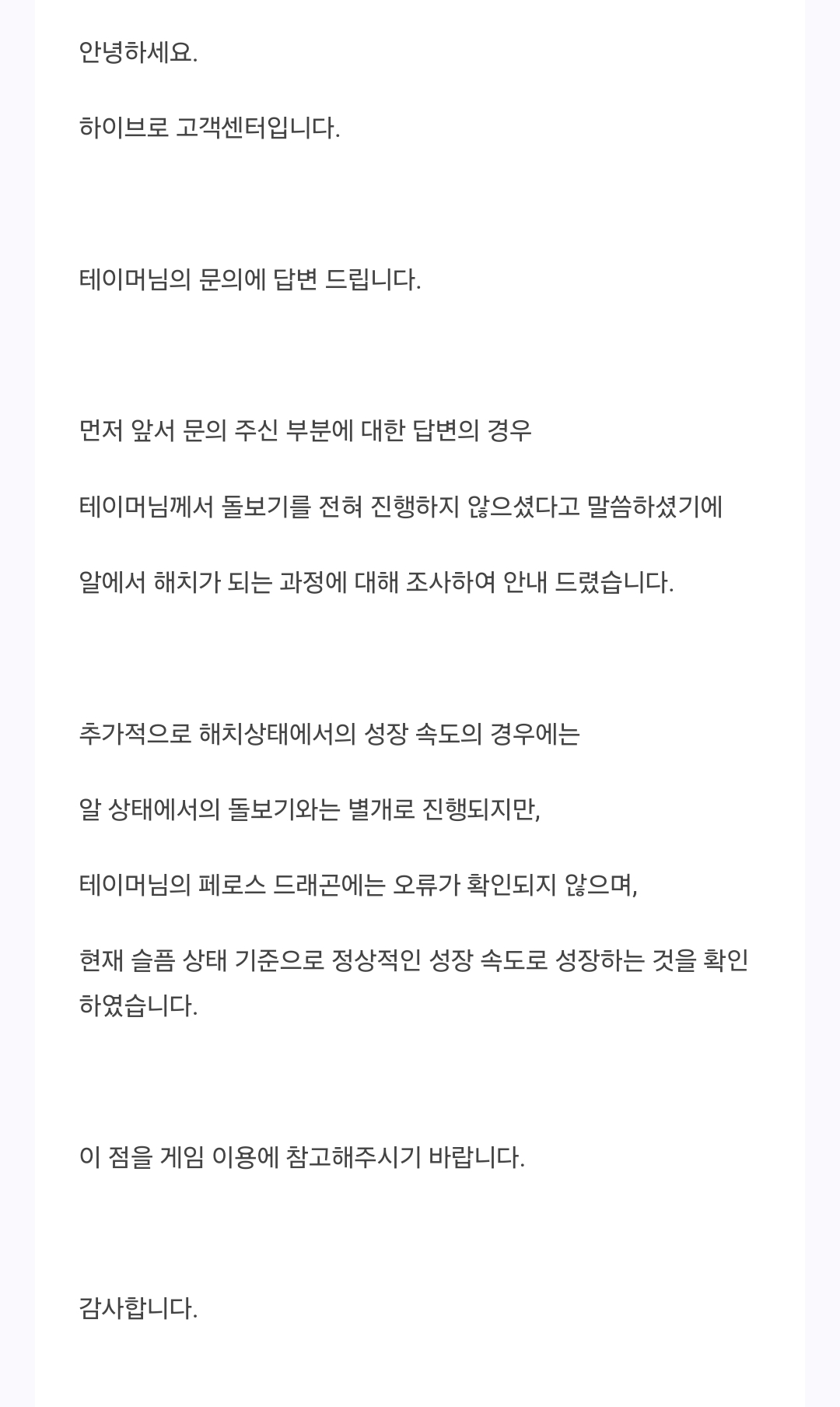 안녕하세요.

하이브로 고객센터입니다.

테이머님의 문의에 답변 드립니다.

먼저 앞서 문의 주신 부분에 대한 답변의 경우

테이머님께서 돌보기를 전혀 진행하지 않으셨다고 말씀하셨기에

알에서 해치가 되는 과정에 대해 조사하여 안내 드렸습니다.

추가적으로 해치상태에서의 성장 속도의 경우에는

알 상태에서의 돌보기와는 별개로 진행되지만,

테이머님의 페로스 드래곤에는 오류가 확인되지 않으며,

현재 슬픔 상태 기준으로 정상적인 성장 속도로 성장하는 것을 확인하였습니다.

이 점을 게임 이용에 참고해주시기 바랍니다.

감사합니다.